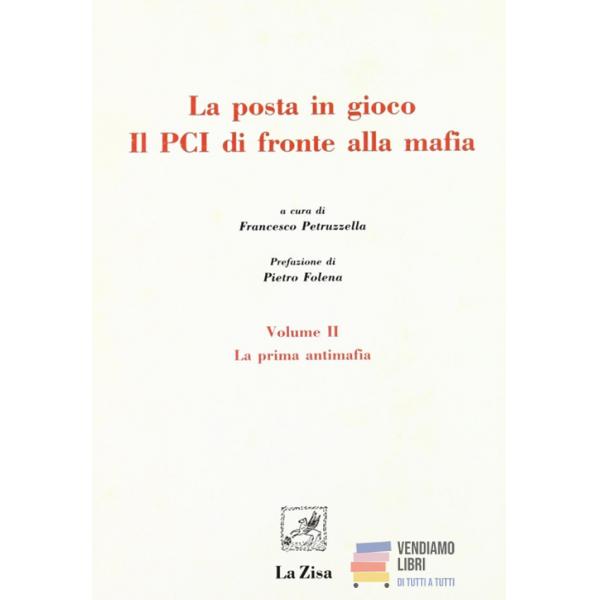 La posta in gioco
Il PCI di fronte alla mafia

a cura di
Francesco Petruzzella

Prefazione di
Pietro Folena

Volume II
La prima antimafia

La Zisa

VENDIAMO
LIBRI
DI TUTTI A TUTTI